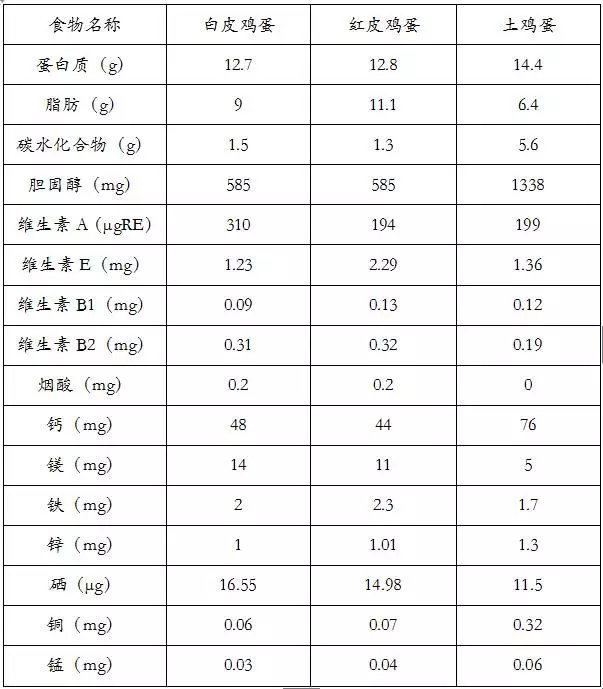 | 食物名称 | 白皮鸡蛋 | 红皮鸡蛋 | 土鸡蛋 |
|---|---|---|---|
| 蛋白质（g） | 12.7 | 12.8 | 14.4 |
| 脂肪（g） | 9 | 11.1 | 6.4 |
| 碳水化合物（g） | 1.5 | 1.3 | 5.6 |
| 胆固醇（mg） | 585 | 585 | 1338 |
| 维生素A（μgRE） | 310 | 194 | 199 |
| 维生素E（mg） | 1.23 | 2.29 | 1.36 |
| 维生素B1（mg） | 0.09 | 0.13 | 0.12 |
| 维生素B2（mg） | 0.31 | 0.32 | 0.19 |
| 烟酸（mg） | 0.2 | 0.2 | 0 |
| 钙（mg） | 48 | 44 | 76 |
| 镁（mg） | 14 | 11 | 5 |
| 铁（mg） | 2 | 2.3 | 1.7 |
| 锌（mg） | 1 | 1.01 | 1.3 |
| 硒（μg） | 16.55 | 14.98 | 11.5 |
| 铜（mg） | 0.06 | 0.07 | 0.32 |
| 锰（mg） | 0.03 | 0.04 | 0.06 |